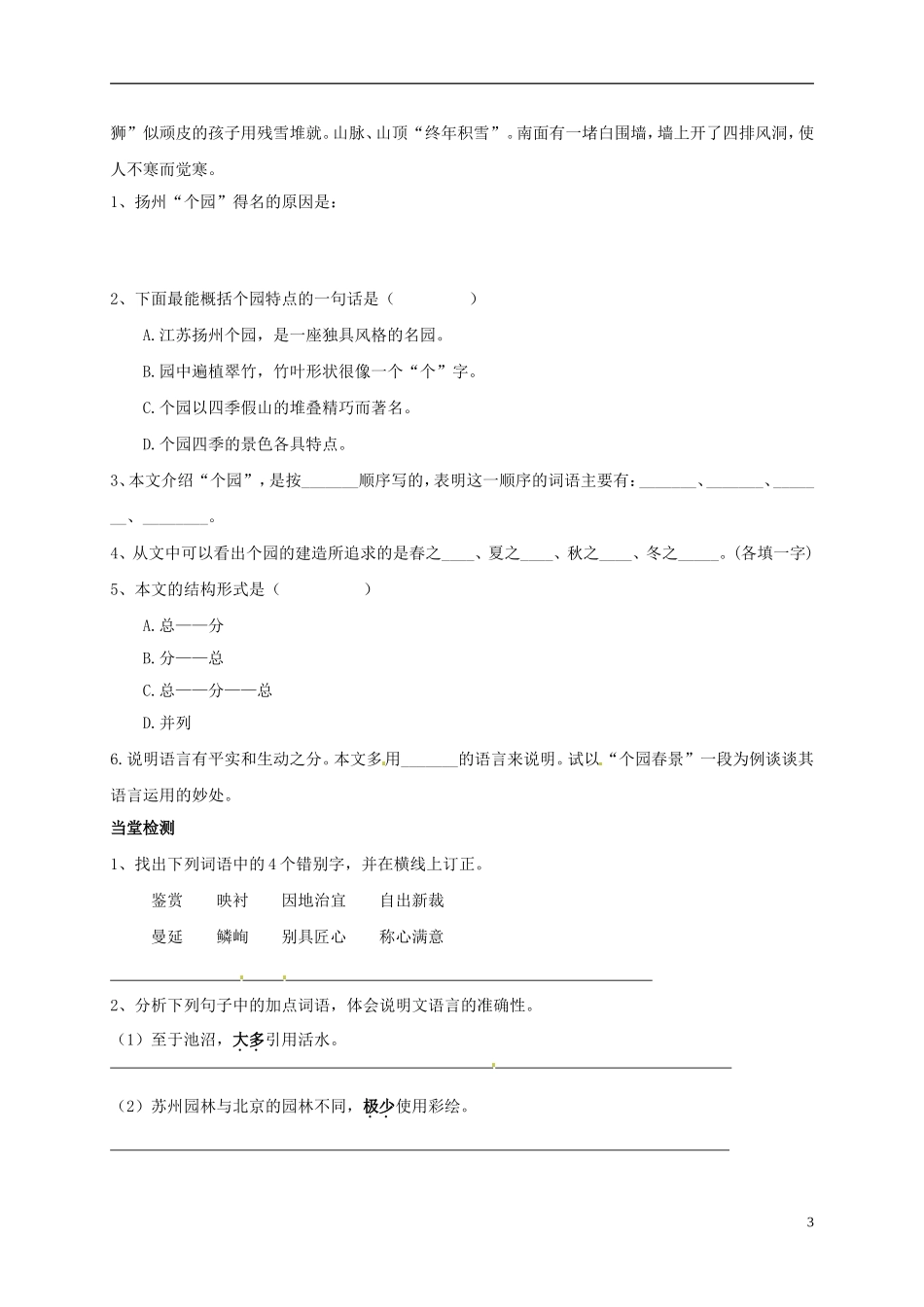 狮”似顽皮的孩子用残雪堆就。山脉、山顶“终年积雪”。南面有一堵白围墙，墙上开了四排风洞，使人不寒而觉寒。

1、扬州“个园”得名的原因是：

2、下面最能概括个园特点的一句话是（　　　）

A.江苏扬州个园，是一座独具风格的名园。

B.园中遍植翠竹，竹叶形状很像一个“个”字。

C.个园以四季假山的堆叠精巧而著名。

D.个园四季的景色各具特点。

3、本文介绍“个园”，是按____顺序写的，表明这一顺序的词语主要有：____、____、____、____。

4、从文中可以看出个园的建造所追求的是春之____、夏之____、秋之____、冬之____。(各填一字)

5、本文的结构形式是（　　　）

A.总——分

B.分——总

C.总——分——总

D.并列

6.说明语言有平实和生动之分。本文多用____的语言来说明。试以“个园春景”一段为例谈谈其语言运用的妙处。

当堂检测

1、找出下列词语中的4个错别字，并在横线上订正。

鉴赏 映衬 因地治宜 自出新裁

曼延 鳞峋 别具匠心 称心满意

____

2、分析下列句子中的加点词语，体会说明文语言的准确性。

（1）至于池沼，大多引用活水。

____

（2）苏州园林与北京的园林不同，极少使用彩绘。

____

3